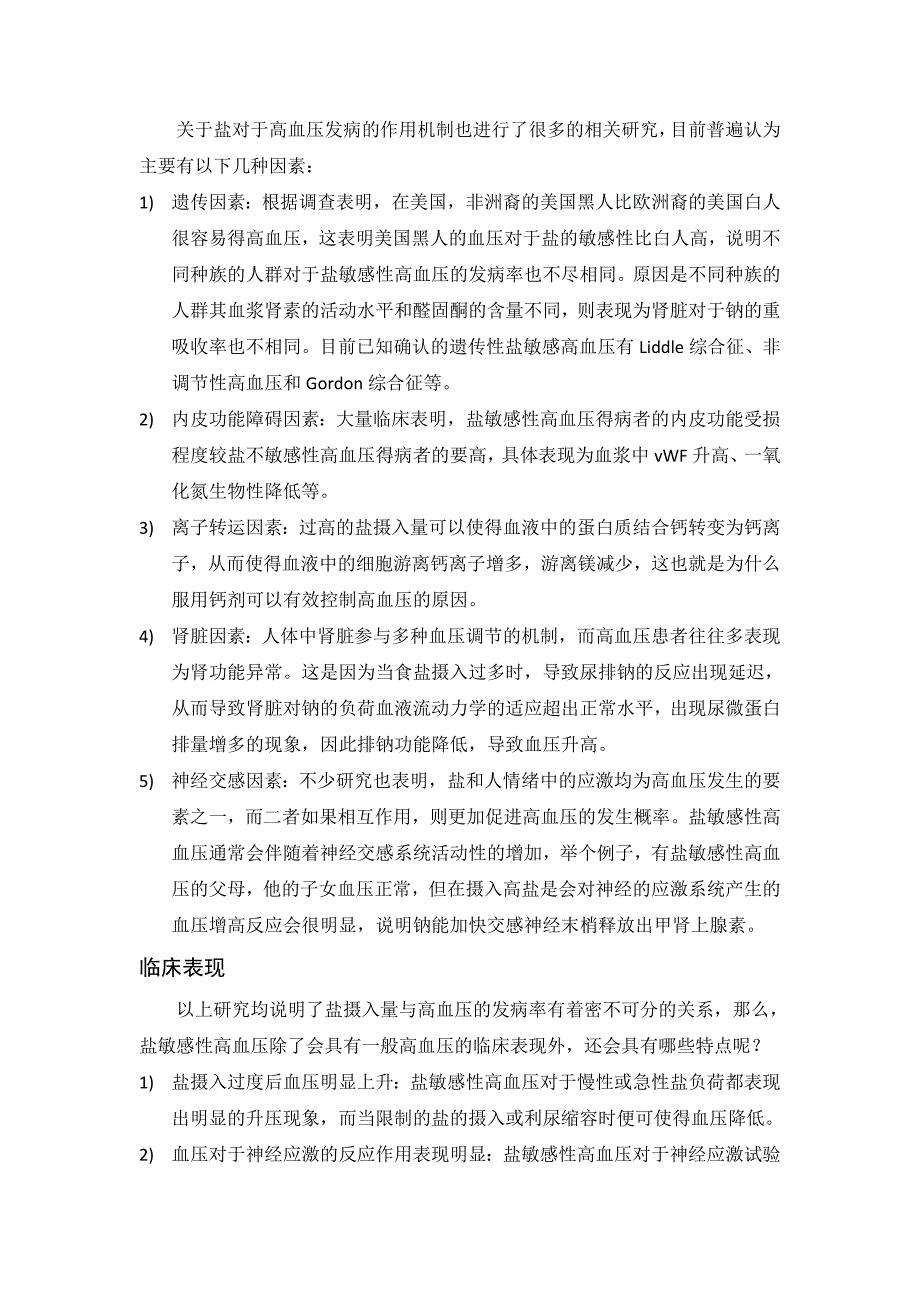 关于盐对于高血压发病的作用机制也进行了很多的相关研究，目前普遍认为主要有以下几种因素：

1) 遗传因素：根据调查表明，在美国，非洲裔的美国黑人比欧洲裔的美国白人很容易得高血压，这表明美国黑人的血压对于盐的敏感性比白人高，说明不同种族的人群对于盐敏感性高血压的发病率也不尽相同。原因是不同种族的人群其血浆肾素的活动水平和醛固酮的含量不同，则表现为肾脏对于钠的重吸收率也不相同。目前已知确认的遗传性盐敏感高血压有 Liddle 综合征、非调节性高血压和 Gordon 综合征等。

2) 内皮功能障碍因素：大量临床表明，盐敏感性高血压得病者的内皮功能受损程度较盐不敏感性高血压得病者的要高，具体表现为血浆中 vWF 升高、一氧化氮生物性降低等。

3) 离子转运因素：过高的盐摄入量可以使得血液中的蛋白质结合钙转变为钙离子，从而使得血液中的细胞游离钙离子增多，游离镁减少，这也就是为什么服用钙剂可以有效控制高血压的原因。

4) 肾脏因素：人体中肾脏参与多种血压调节的机制，而高血压患者往往多表现为肾功能异常。这是因为当食盐摄入过多时，导致尿排钠的反应出现延迟，从而导致肾脏对钠的负荷血液流动力学的适应超出正常水平，出现尿微蛋白排量增多的现象，因此排钠功能降低，导致血压升高。

5) 神经交感因素：不少研究也表明，盐和人情绪中的应激均为高血压发生的要素之一，而二者如果相互作用，则更加促进高血压的发生概率。盐敏感性高血压通常会伴随着神经交感系统活动性的增加，举个例子，有盐敏感性高血压的父母，他的子女血压正常，但在摄入高盐是会对神经的应激系统产生的血压增高反应会很明显，说明钠能加快交感神经末梢释放出甲肾上腺素。

临床表现

以上研究均说明了盐摄入量与高血压的发病率有着密不可分的关系，那么，盐敏感性高血压除了会具有一般高血压的临床表现外，还会具有哪些特点呢？

1) 盐摄入过度后血压明显上升：盐敏感性高血压对于慢性或急性盐负荷都表现出明显的升压现象，而当限制的盐的摄入或利尿缩容时便可使得血压降低。

2) 血压对于神经应激的反应作用表现明显：盐敏感性高血压对于神经应激试验